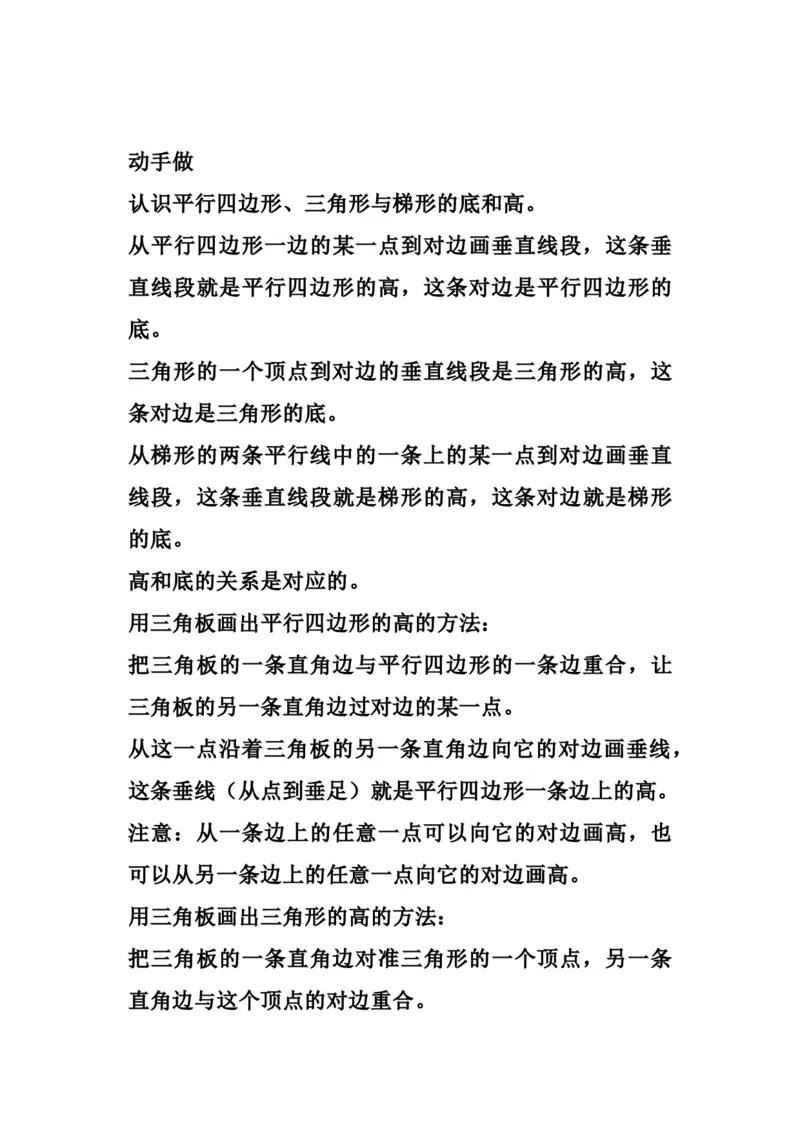 动手做

认识平行四边形、三角形与梯形的底和高。

从平行四边形一边的某一点到对边画垂直线段，这条垂直线段就是平行四边形的高，这条对边是平行四边形的底。

三角形的一个顶点到对边的垂直线段是三角形的高，这条对边是三角形的底。

从梯形的两条平行线中的一条上的某一点到对边画垂直线段，这条垂直线段就是梯形的高，这条对边就是梯形的底。

高和底的关系是对应的。

用三角板画出平行四边形的高的方法：

把三角板的一条直角边与平行四边形的一条边重合，让三角板的另一条直角边过对边的某一点。

从这一点沿着三角板的另一条直角边向它的对边画垂线，这条垂线（从点到垂足）就是平行四边形一条边上的高。

注意：从一条边上的任意一点可以向它的对边画高，也可以从另一条边上的任意一点向它的对边画高。

用三角板画出三角形的高的方法：

把三角板的一条直角边对准三角形的一个顶点，另一条直角边与这个顶点的对边重合。